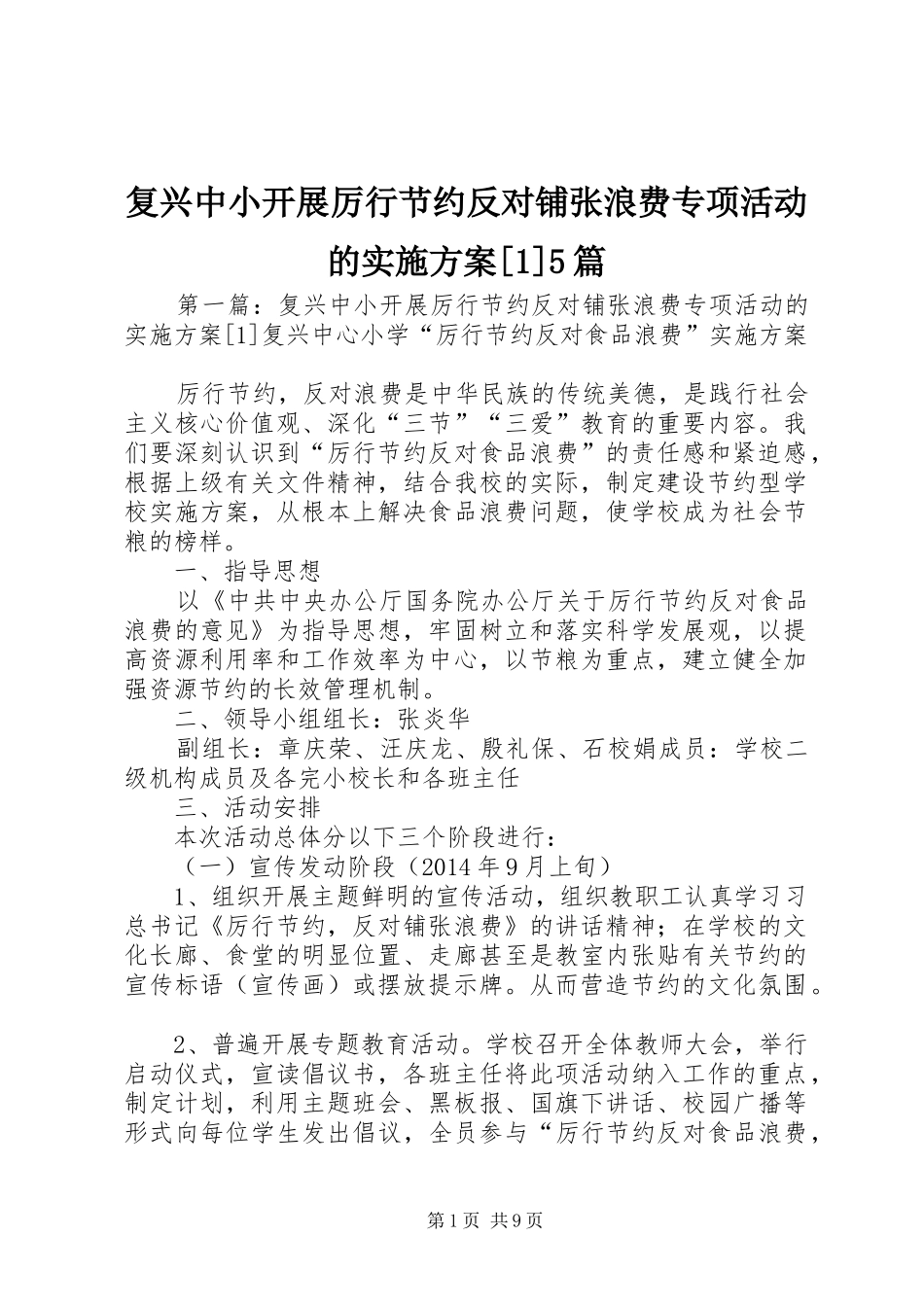 复兴中小开展厉行节约反对铺张浪费专项活动的实施方案[1]5篇

第一篇：复兴中小开展厉行节约反对铺张浪费专项活动的实施方案[1]复兴中心小学“厉行节约反对食品浪费”实施方案

厉行节约，反对浪费是中华民族的传统美德，是践行社会主义核心价值观、深化“三节”“三爱”教育的重要内容。我们要深刻认识到“厉行节约反对食品浪费”的责任感和紧迫感，根据上级有关文件精神，结合我校的实际，制定建设节约型学校实施方案，从根本上解决食品浪费问题，使学校成为社会节粮的榜样。

一、指导思想

以《中共中央办公厅国务院办公厅关于厉行节约反对食品浪费的意见》为指导思想，牢固树立和落实科学发展观，以提高资源利用率和工作效率为中心，以节粮为重点，建立健全加强资源节约的长效管理机制。

二、领导小组组长：张炎华

副组长：章庆荣、汪庆龙、殷礼保、石校娟成员：学校二级机构成员及各完小校长和各班主任

三、活动安排

本次活动总体分以下三个阶段进行：

（一）宣传发动阶段（2014年9月上旬）

1、组织开展主题鲜明的宣传活动，组织教职工认真学习习总书记《厉行节约，反对铺张浪费》的讲话精神；在学校的文化长廊、食堂的明显位置、走廊甚至是教室内张贴有关节约的宣传标语（宣传画）或摆放提示牌。从而营造节约的文化氛围。

2、普遍开展专题教育活动。学校召开全体教师大会，举行启动仪式，宣读倡议书，各班主任将此项活动纳入工作的重点，制定计划，利用主题班会、黑板报、国旗下讲话、校园广播等形式向每位学生发出倡议，全员参与“厉行节约反对食品浪费，

第1页 共9页